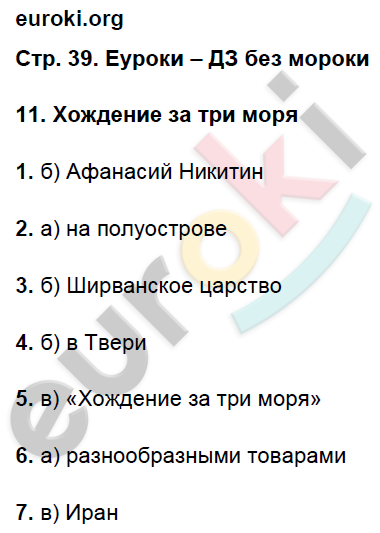 euroki.org

Стр. 39. Еуроки – ДЗ без мороки

11. Хождение за три моря

1. б) Афанасий Никитин

2. а) на полуострове

3. б) Ширванское царство

4. б) в Твери

5. в) «Хождение за три моря»

6. а) разнообразными товарами

7. в) Иран

euroki